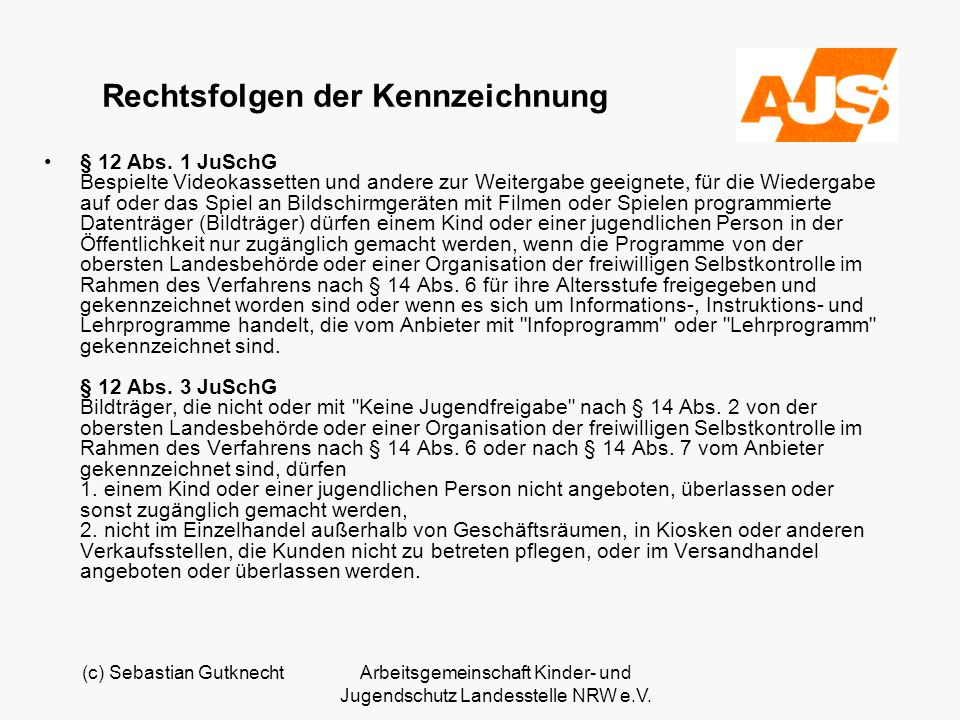 Rechtsfolgen der Kennzeichnung

AJS

• § 12 Abs. 1 JuSchG
Bespielte Videokassetten und andere zur Weitergabe geeignete, für die Wiedergabe auf oder das Spiel an Bildschirmgeräten mit Filmen oder Spielen programmierte Datenträger (Bildträger) dürfen einem Kind oder einer jugendlichen Person in der Öffentlichkeit nur zugänglich gemacht werden, wenn die Programme von der obersten Landesbehörde oder einer Organisation der freiwilligen Selbstkontrolle im Rahmen des Verfahrens nach § 14 Abs. 6 für ihre Altersstufe freigegeben und gekennzeichnet worden sind oder wenn es sich um Informations-, Instruktions- und Lehrprogramme handelt, die vom Anbieter mit "Infoprogramm" oder "Lehrprogramm" gekennzeichnet sind.

§ 12 Abs. 3 JuSchG
Bildträger, die nicht oder mit "Keine Jugendfreigabe" nach § 14 Abs. 2 von der obersten Landesbehörde oder einer Organisation der freiwilligen Selbstkontrolle im Rahmen des Verfahrens nach § 14 Abs. 6 oder nach § 14 Abs. 7 vom Anbieter gekennzeichnet sind, dürfen
1. einem Kind oder einer jugendlichen Person nicht angeboten, überlassen oder sonst zugänglich gemacht werden,
2. nicht im Einzelhandel außerhalb von Geschäftsräumen, in Kiosken oder anderen Verkaufsstellen, die Kunden nicht zu betreten pflegen, oder im Versandhandel angeboten oder überlassen werden.

(c) Sebastian Gutknecht

Arbeitsgemeinschaft Kinder- und Jugendschutz Landesstelle NRW e.V.